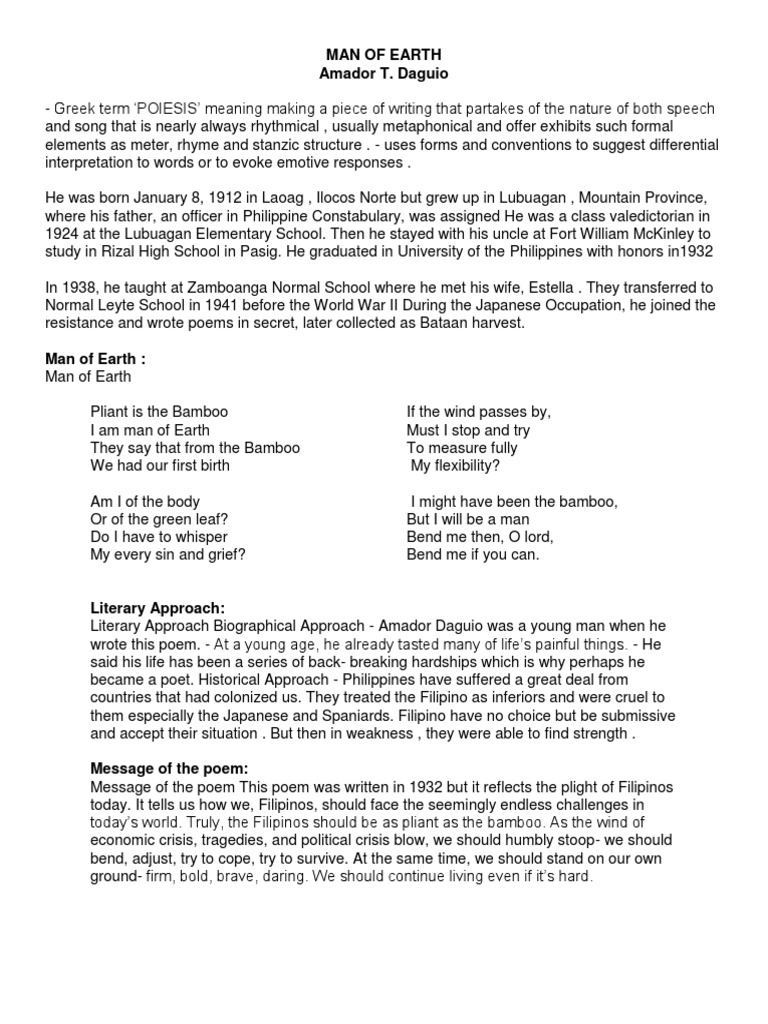 MAN OF EARTH
Amador T. Daguio

- Greek term 'POIESIS' meaning making a piece of writing that partakes of the nature of both speech and song that is nearly always rhythmical , usually metaphonical and offer exhibits such formal elements as meter, rhyme and stanzic structure . - uses forms and conventions to suggest differential interpretation to words or to evoke emotive responses .

He was born January 8, 1912 in Laoag , Ilocos Norte but grew up in Lubuagan , Mountain Province, where his father, an officer in Philippine Constabulary, was assigned He was a class valedictorian in 1924 at the Lubuagan Elementary School. Then he stayed with his uncle at Fort William McKinley to study in Rizal High School in Pasig. He graduated in University of the Philippines with honors in1932

In 1938, he taught at Zamboanga Normal School where he met his wife, Estella . They transferred to Normal Leyte School in 1941 before the World War II During the Japanese Occupation, he joined the resistance and wrote poems in secret, later collected as Bataan harvest.

Man of Earth :
Man of Earth

Pliant is the Bamboo
I am man of Earth
They say that from the Bamboo
We had our first birth

Am I of the body
Or of the green leaf?
Do I have to whisper
My every sin and grief?

If the wind passes by,
Must I stop and try
To measure fully
My flexibility?

I might have been the bamboo,
But I will be a man
Bend me then, O lord,
Bend me if you can.

Literary Approach:
Literary Approach Biographical Approach - Amador Daguio was a young man when he wrote this poem. - At a young age, he already tasted many of life's painful things. - He said his life has been a series of back- breaking hardships which is why perhaps he became a poet. Historical Approach - Philippines have suffered a great deal from countries that had colonized us. They treated the Filipino as inferiors and were cruel to them especially the Japanese and Spaniards. Filipino have no choice but be submissive and accept their situation . But then in weakness , they were able to find strength .

Message of the poem:
Message of the poem This poem was written in 1932 but it reflects the plight of Filipinos today. It tells us how we, Filipinos, should face the seemingly endless challenges in today's world. Truly, the Filipinos should be as pliant as the bamboo. As the wind of economic crisis, tragedies, and political crisis blow, we should humbly stoop- we should bend, adjust, try to cope, try to survive. At the same time, we should stand on our own ground- firm, bold, brave, daring. We should continue living even if it's hard.